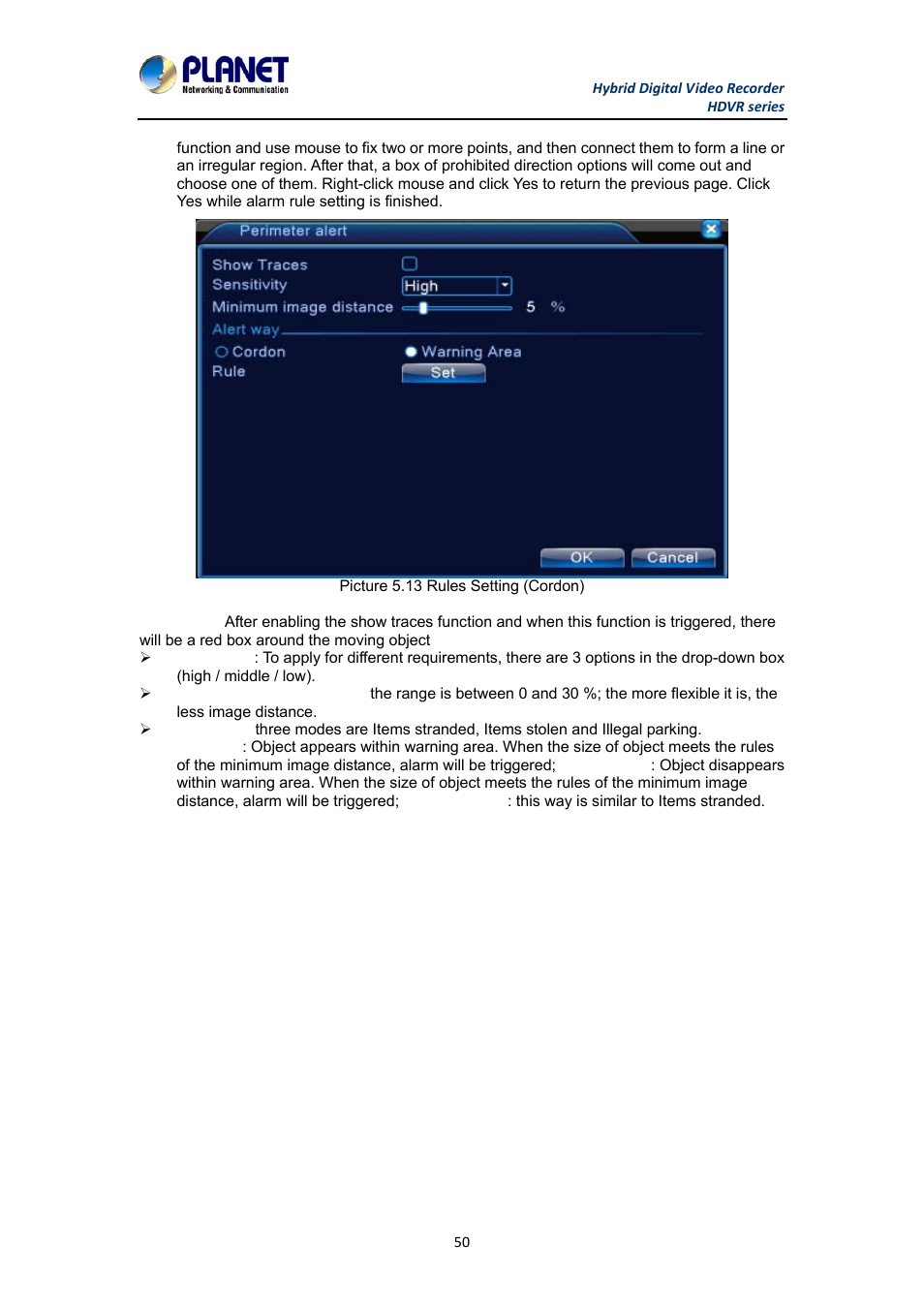 PLANET
Networking & Communication

Hybrid Digital Video Recorder
HDVR series

function and use mouse to fix two or more points, and then connect them to form a line or an irregular region. After that, a box of prohibited direction options will come out and choose one of them. Right-click mouse and click Yes to return the previous page. Click Yes while alarm rule setting is finished.

Perimeter alert
Show Traces
Sensitivity High
Minimum image distance 5 %
Alert way
Cordon Warning Area
Rule Set
OK Cancel

Picture 5.13 Rules Setting (Cordon)

After enabling the show traces function and when this function is triggered, there will be a red box around the moving object

➢ : To apply for different requirements, there are 3 options in the drop-down box (high / middle / low).

➢ the range is between 0 and 30 %; the more flexible it is, the less image distance.

➢ three modes are Items stranded, Items stolen and Illegal parking. : Object appears within warning area. When the size of object meets the rules of the minimum image distance, alarm will be triggered; : Object disappears within warning area. When the size of object meets the rules of the minimum image distance, alarm will be triggered; : this way is similar to Items stranded.

50